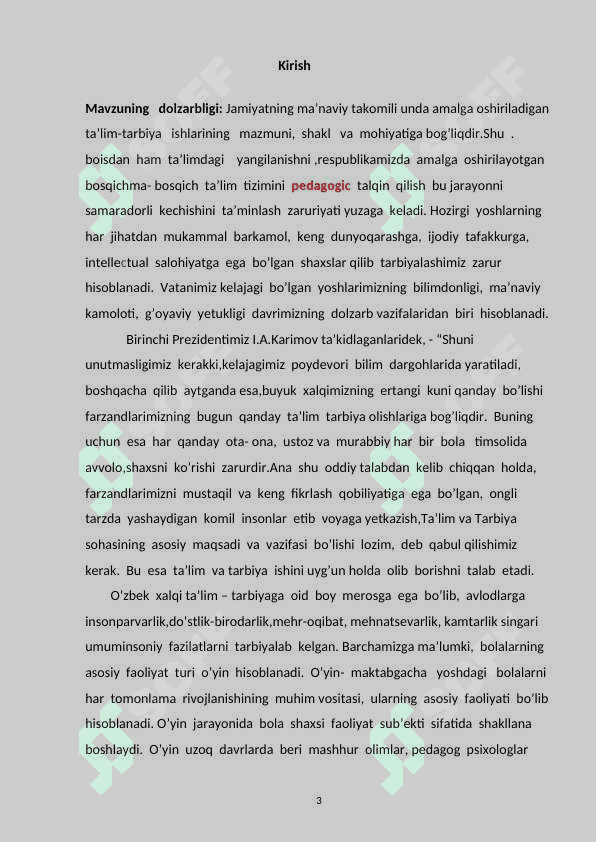 Kirish

Mavzuning dolzarbligi: Jamiyatning ma'naviy takomili unda amalga oshiriladigan ta'lim-tarbiya ishlarining mazmuni, shakl va mohiyatiga bog'liqdir.Shu . boisdan ham ta'limdagi yangilanishni ,respublikamizda amalga oshirilayotgan bosqichma- bosqich ta'lim tizimini pedagogic talqin qilish bu jarayonni samaradorli kechishini ta'minlash zaruriyati yuzaga keladi. Hozirgi yoshlarning har jihatdan mukammal barkamol, keng dunyoqarashga, ijodiy tafakkurga, intellectual salohiyatga ega bo'lgan shaxslar qilib tarbiyalashimiz zarur hisoblanadi. Vatanimiz kelajagi bo'lgan yoshlarimizning bilimdonligi, ma'naviy kamoloti, g'oyaviy yetukligi davrimizning dolzarb vazifalaridan biri hisoblanadi.

Birinchi Prezidentimiz I.A.Karimov ta'kidlaganlaridek, - "Shuni unutmasligimiz kerakki,kelajagimiz poydevori bilim dargohlarida yaratiladi, boshqacha qilib aytganda esa,buyuk xalqimizning ertangi kuni qanday bo'lishi farzandlarimizning bugun qanday ta'lim tarbiya olishlariga bog'liqdir. Buning uchun esa har qanday ota- ona, ustoz va murabbiy har bir bola timsolida avvolo,shaxsni ko'rishi zarurdir.Ana shu oddiy talabdan kelib chiqqan holda, farzandlarimizni mustaqil va keng fikrlash qobiliyatiga ega bo'lgan, ongli tarzda yashaydigan komil insonlar etib voyaga yetkazish,Ta'lim va Tarbiya sohasining asosiy maqsadi va vazifasi bo'lishi lozim, deb qabul qilishimiz kerak. Bu esa ta'lim va tarbiya ishini uyg'un holda olib borishni talab etadi.

O'zbek xalqi ta'lim – tarbiyaga oid boy merosga ega bo'lib, avlodlarga insonparvarlik,do'stlik-birodarlik,mehr-oqibat, mehnatsevarlik, kamtarlik singari umuminsoniy fazilatlarni tarbiyalab kelgan. Barchamizga ma'lumki, bolalarning asosiy faoliyat turi o'yin hisoblanadi. O'yin- maktabgacha yoshdagi bolalarni har tomonlama rivojlanishining muhim vositasi, ularning asosiy faoliyati bo'lib hisoblanadi. O'yin jarayonida bola shaxsi faoliyat sub'ekti sifatida shakllana boshlaydi. O'yin uzoq davrlarda beri mashhur olimlar, pedagog psixologlar

3